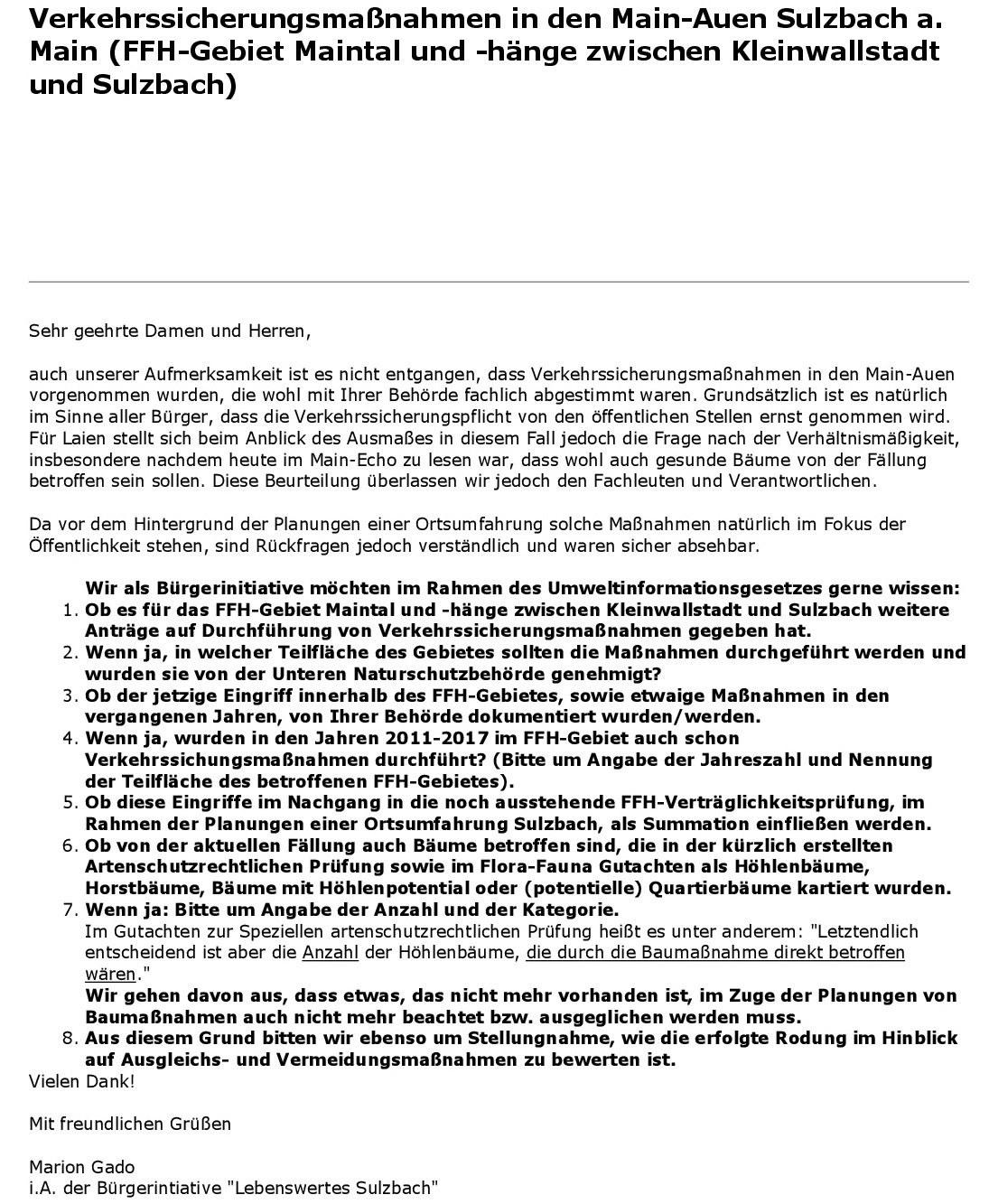 Verkehrssicherungsmaßnahmen in den Main-Auen Sulzbach a. Main (FFH-Gebiet Maintal und -hänge zwischen Kleinwallstadt und Sulzbach)

Sehr geehrte Damen und Herren,

auch unserer Aufmerksamkeit ist es nicht entgangen, dass Verkehrssicherungsmaßnahmen in den Main-Auen vorgenommen wurden, die wohl mit Ihrer Behörde fachlich abgestimmt waren. Grundsätzlich ist es natürlich im Sinne aller Bürger, dass die Verkehrssicherungspflicht von den öffentlichen Stellen ernst genommen wird. Für Laien stellt sich beim Anblick des Ausmaßes in diesem Fall jedoch die Frage nach der Verhältnismäßigkeit, insbesondere nachdem heute im Main-Echo zu lesen war, dass wohl auch gesunde Bäume von der Fällung betroffen sein sollen. Diese Beurteilung überlassen wir jedoch den Fachleuten und Verantwortlichen.

Da vor dem Hintergrund der Planungen einer Ortsumfahrung solche Maßnahmen natürlich im Fokus der Öffentlichkeit stehen, sind Rückfragen jedoch verständlich und waren sicher absehbar.

Wir als Bürgerinitiative möchten im Rahmen des Umweltinformationsgesetzes gerne wissen:
1. Ob es für das FFH-Gebiet Maintal und -hänge zwischen Kleinwallstadt und Sulzbach weitere Anträge auf Durchführung von Verkehrssicherungsmaßnahmen gegeben hat.
2. Wenn ja, in welcher Teilfläche des Gebietes sollten die Maßnahmen durchgeführt werden und wurden sie von der Unteren Naturschutzbehörde genehmigt?
3. Ob der jetzige Eingriff innerhalb des FFH-Gebietes, sowie etwaige Maßnahmen in den vergangenen Jahren, von Ihrer Behörde dokumentiert wurden/werden.
4. Wenn ja, wurden in den Jahren 2011-2017 im FFH-Gebiet auch schon Verkehrssichungsmaßnahmen durchführt? (Bitte um Angabe der Jahreszahl und Nennung der Teilfläche des betroffenen FFH-Gebietes).
5. Ob diese Eingriffe im Nachgang in die noch ausstehende FFH-Verträglichkeitsprüfung, im Rahmen der Planungen einer Ortsumfahrung Sulzbach, als Summation einfließen werden.
6. Ob von der aktuellen Fällung auch Bäume betroffen sind, die in der kürzlich erstellten Artenschutzrechtlichen Prüfung sowie im Flora-Fauna Gutachten als Höhlenbäume, Horstbäume, Bäume mit Höhlenpotential oder (potentielle) Quartierbäume kartiert wurden.
7. Wenn ja: Bitte um Angabe der Anzahl und der Kategorie.
Im Gutachten zur Speziellen artenschutzrechtlichen Prüfung heißt es unter anderem: "Letztendlich entscheidend ist aber die Anzahl der Höhlenbäume, die durch die Baumaßnahme direkt betroffen wären."
Wir gehen davon aus, dass etwas, das nicht mehr vorhanden ist, im Zuge der Planungen von Baumaßnahmen auch nicht mehr beachtet bzw. ausgeglichen werden muss.
8. Aus diesem Grund bitten wir ebenso um Stellungnahme, wie die erfolgte Rodung im Hinblick auf Ausgleichs- und Vermeidungsmaßnahmen zu bewerten ist.
Vielen Dank!

Mit freundlichen Grüßen

Marion Gado
i.A. der Bürgerintiative "Lebenswertes Sulzbach"